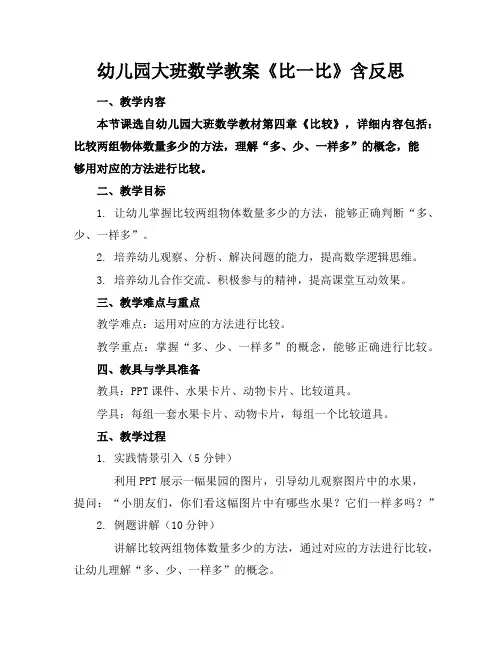 幼儿园大班数学教案《比一比》含反思

一、教学内容

本节课选自幼儿园大班数学教材第四章《比较》，详细内容包括：比较两组物体数量多少的方法，理解“多、少、一样多”的概念，能够用对应的方法进行比较。

二、教学目标

1. 让幼儿掌握比较两组物体数量多少的方法，能够正确判断“多、少、一样多”。

2. 培养幼儿观察、分析、解决问题的能力，提高数学逻辑思维。

3. 培养幼儿合作交流、积极参与的精神，提高课堂互动效果。

三、教学难点与重点

教学难点：运用对应的方法进行比较。

教学重点：掌握“多、少、一样多”的概念，能够正确进行比较。

四、教具与学具准备

教具：PPT 课件、水果卡片、动物卡片、比较道具。

学具：每组一套水果卡片、动物卡片，每组一个比较道具。

五、教学过程

1. 实践情景引入（5 分钟）

利用 PPT 展示一幅果园的图片，引导幼儿观察图片中的水果，提问：“小朋友们，你们看这幅图片中有哪些水果？它们一样多吗？”

2. 例题讲解（10 分钟）

讲解比较两组物体数量多少的方法，通过对应的方法进行比较，让幼儿理解“多、少、一样多”的概念。